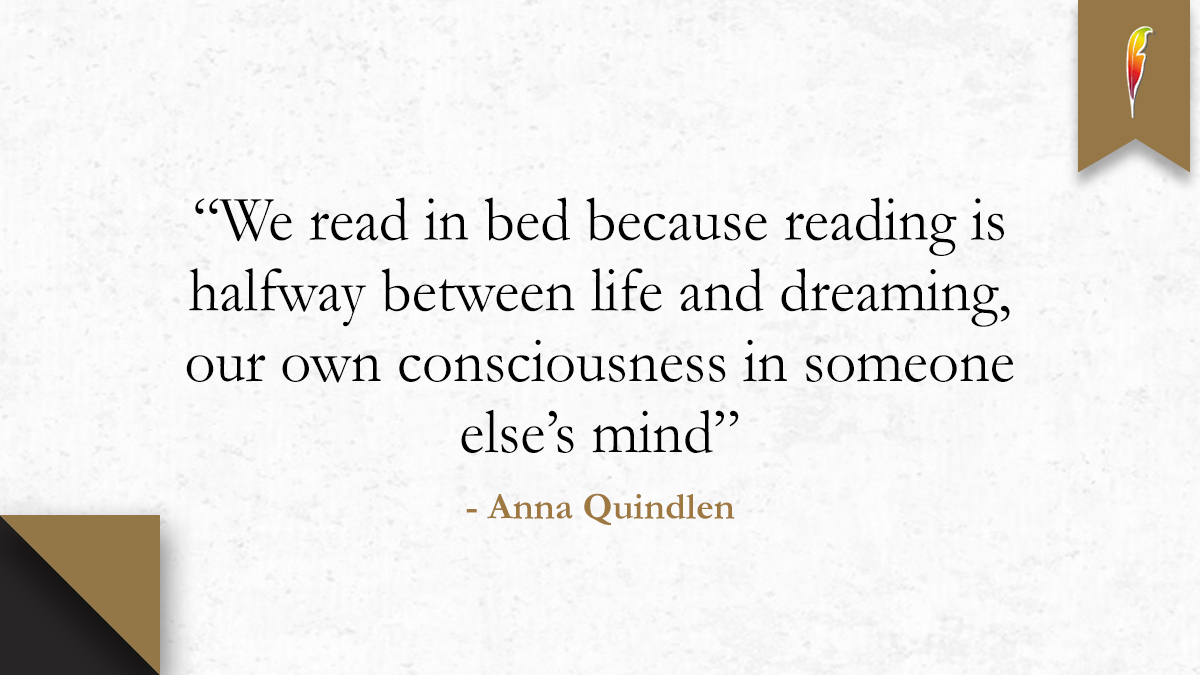 “We read in bed because reading is halfway between life and dreaming, our own consciousness in someone else’s mind”

- Anna Quindlen